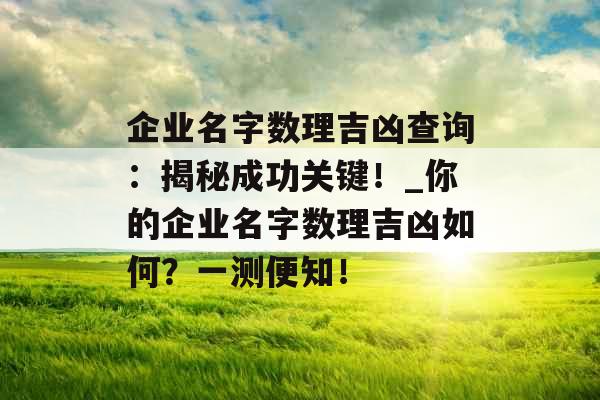 企业名字数理吉凶查询：揭秘成功关键！_你的企业名字数理吉凶如何？一测便知！